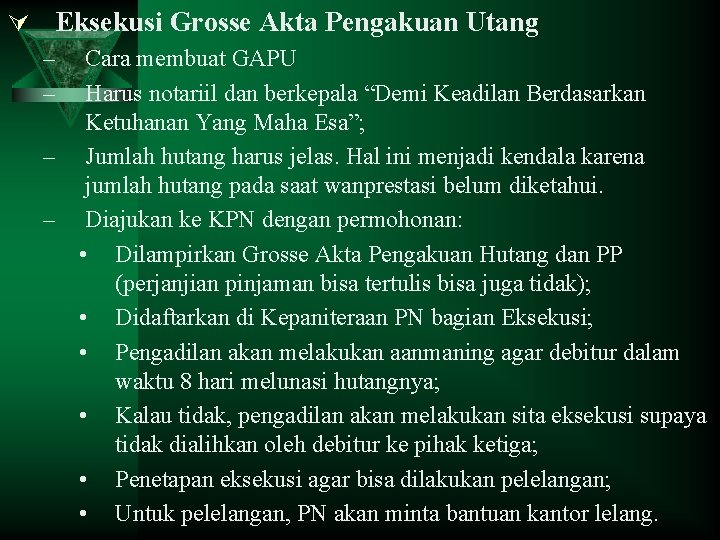 Eksekusi Grosse Akta Pengakuan Utang

– Cara membuat GAPU
– Harus notariil dan berkepala “Demi Keadilan Berdasarkan Ketuhanan Yang Maha Esa”;
– Jumlah hutang harus jelas. Hal ini menjadi kendala karena jumlah hutang pada saat wanprestasi belum diketahui.
– Diajukan ke KPN dengan permohonan:
• Dilampirkan Grosse Akta Pengakuan Hutang dan PP (perjanjian pinjaman bisa tertulis bisa juga tidak);
• Didaftarkan di Kepaniteraan PN bagian Eksekusi;
• Pengadilan akan melakukan aanmaning agar debitur dalam waktu 8 hari melunasi hutangnya;
• Kalau tidak, pengadilan akan melakukan sita eksekusi supaya tidak dialihkan oleh debitur ke pihak ketiga;
• Penetapan eksekusi agar bisa dilakukan pelelangan;
• Untuk pelelangan, PN akan minta bantuan kantor lelang.